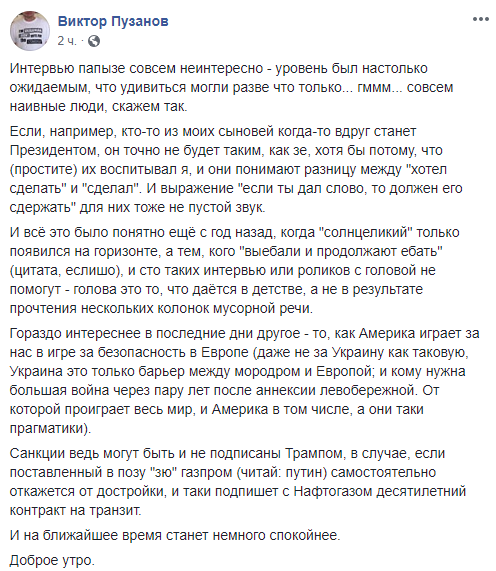 Виктор Пузанов
2 ч. ·

Интервью папызе совсем неинтересно - уровень был настолько ожидаемым, что удивиться могли разве что только... гммм... совсем наивные люди, скажем так.

Если, например, кто-то из моих сыновей когда-то вдруг станет Президентом, он точно не будет таким, как зе, хотя бы потому, что (простите) их воспитывал я, и они понимают разницу между "хотел сделать" и "сделал". И выражение "если ты дал слово, то должен его сдержать" для них тоже не пустой звук.

И всё это было понятно ещё с год назад, когда "солнцеликий" только появился на горизонте, а тем, кого "выебали и продолжают ебать" (цитата, еслишо), и сто таких интервью или роликов с головой не помогут - голова это то, что даётся в детстве, а не в результате прочтения нескольких колонок мусорной речи.

Гораздо интереснее в последние дни другое - то, как Америка играет за нас в игре за безопасность в Европе (даже не за Украину как таковую, Украина это только барьер между мородром и Европой; и кому нужна большая война через пару лет после аннексии левобережной. От которой проиграет весь мир, и Америка в том числе, а они таки прагматики).

Санкции ведь могут быть и не подписаны Трампом, в случае, если поставленный в позу "зю" газпром (читай: путин) самостоятельно откажется от достройки, и таки подпишет с Нафтогазом десятилетний контракт на транзит.

И на ближайшее время станет немного спокойнее.

Доброе утро.